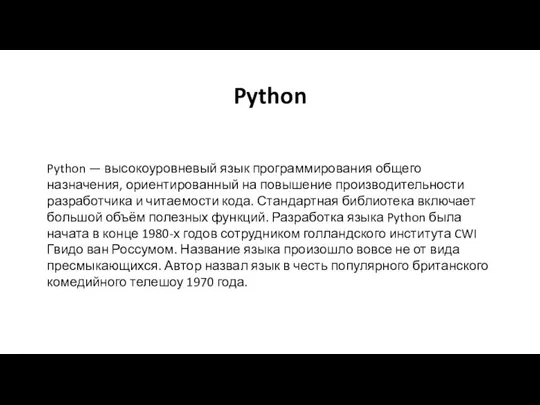 Python

Python — высокоуровневый язык программирования общего назначения, ориентированный на повышение производительности разработчика и читаемости кода. Стандартная библиотека включает большой объём полезных функций. Разработка языка Python была начата в конце 1980-х годов сотрудником голландского института CWI Гвидо ван Россумом. Название языка произошло вовсе не от вида пресмыкающихся. Автор назвал язык в честь популярного британского комедийного телешоу 1970 года.